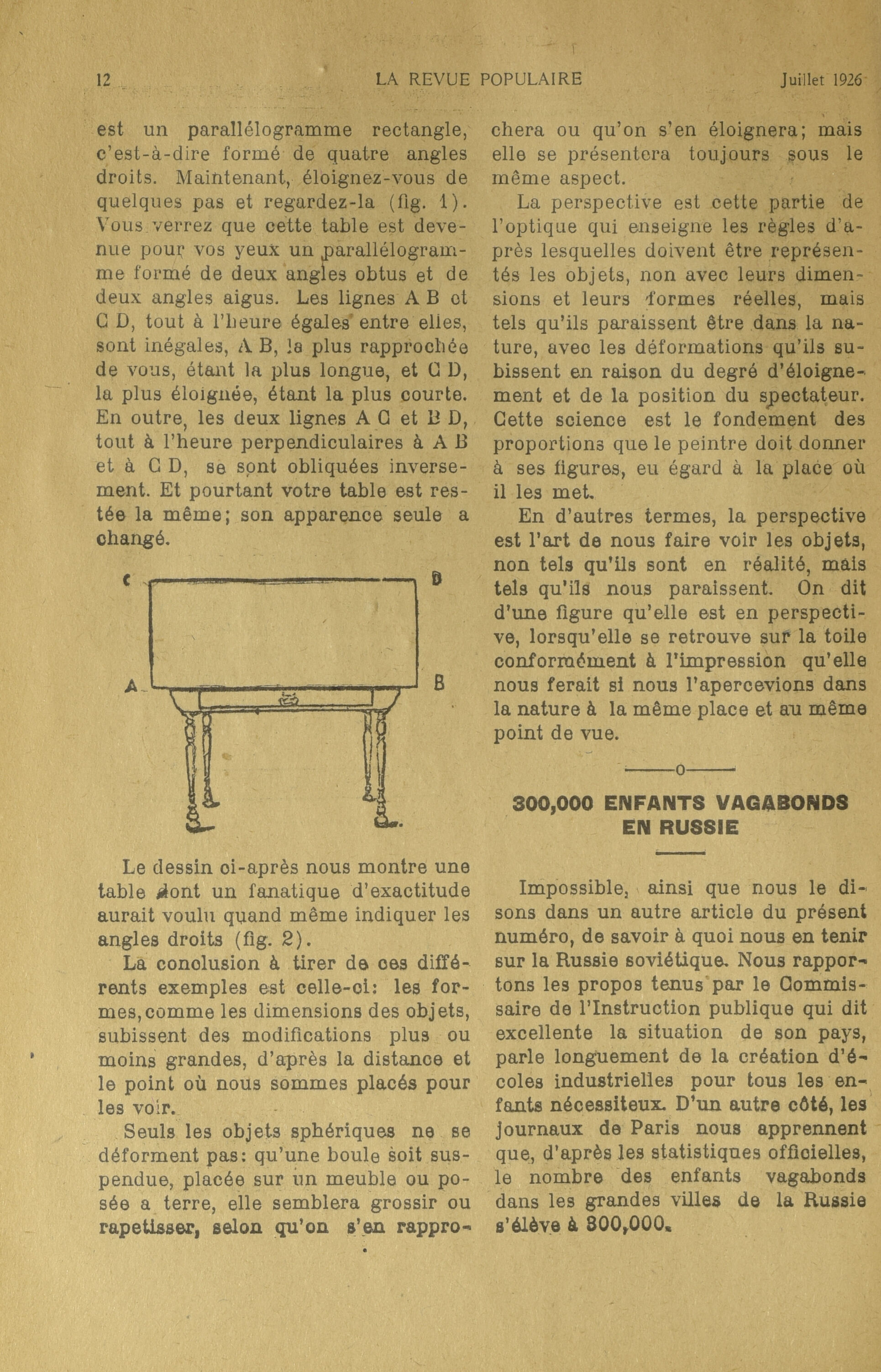 12 LA REVUE POPULAIRE Juillet 1926

est un parallélogramme rectangle, c'est-à-dire formé de quatre angles droits. Maintenant, éloignez-vous de quelques pas et regardez-la (fig. 1). Vous verrez que cette table est devenue pour vos yeux un parallélogramme formé de deux angles obtus et de deux angles aigus. Les lignes A B et C D, tout à l'heure égales entre elles, sont inégales, A B, la plus rapprochée de vous, étant la plus longue, et C D, la plus éloignée, étant la plus courte. En outre, les deux lignes A C et B D, tout à l'heure perpendiculaires à A B et à C D, se sont obliquées inversement. Et pourtant votre table est restée la même; son apparence seule a changé.

C D A B

Le dessin ci-après nous montre une table dont un fanatique d'exactitude aurait voulu quand même indiquer les angles droits (fig. 2).

La conclusion à tirer de ces différents exemples est celle-ci: les formes, comme les dimensions des objets, subissent des modifications plus ou moins grandes, d'après la distance et le point où nous sommes placés pour les voir.

Seuls les objets sphériques ne se déforment pas: qu'une boule soit suspendue, placée sur un meuble ou posée a terre, elle semblera grossir ou rapetisser, selon qu'on s'en rapprochera ou qu'on s'en éloignera; mais elle se présentera toujours sous le même aspect.

La perspective est cette partie de l'optique qui enseigne les règles d'après lesquelles doivent être représentés les objets, non avec leurs dimensions et leurs formes réelles, mais tels qu'ils paraissent être dans la nature, avec les déformations qu'ils subissent en raison du degré d'éloignement et de la position du spectateur. Cette science est le fondement des proportions que le peintre doit donner à ses figures, eu égard à la place où il les met.

En d'autres termes, la perspective est l'art de nous faire voir les objets, non tels qu'ils sont en réalité, mais tels qu'ils nous paraissent. On dit d'une figure qu'elle est en perspective, lorsqu'elle se retrouve sur la toile conformément à l'impression qu'elle nous ferait si nous l'apercevions dans la nature à la même place et au même point de vue.

o

300,000 ENFANTS VAGABONDS EN RUSSIE

Impossible, ainsi que nous le disons dans un autre article du présent numéro, de savoir à quoi nous en tenir sur la Russie soviétique. Nous rapportons les propos tenus par le Commissaire de l'Instruction publique qui dit excellente la situation de son pays, parle longuement de la création d'écoles industrielles pour tous les enfants nécessiteux. D'un autre côté, les journaux de Paris nous apprennent que, d'après les statistiques officielles, le nombre des enfants vagabonds dans les grandes villes de la Russie s'élève à 300,000.